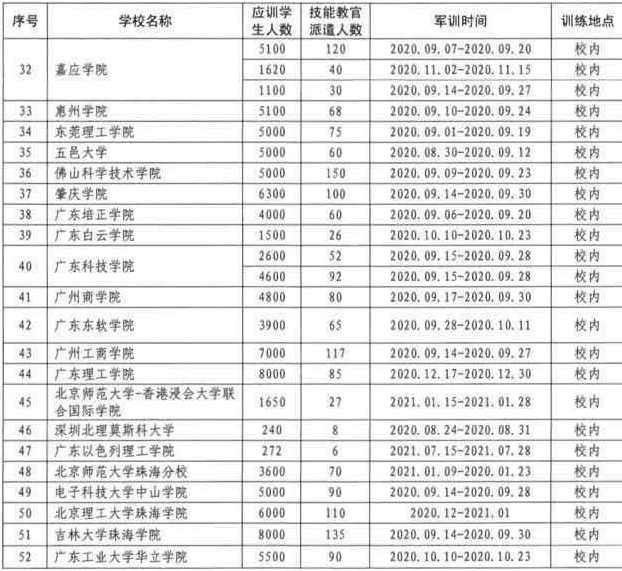 | 序号 | 学校名称 | 应训学生人数 | 技能教官派遣人数 | 军训时间 | 训练地点 |
|---|---|---|---|---|---|
| 32 | 嘉应学院 | 5100 | 120 | 2020.09.07-2020.09.20 | 校内 |
| | | 1620 | 40 | 2020.11.02-2020.11.15 | 校内 |
| | | 1100 | 30 | 2020.09.14-2020.09.27 | 校内 |
| 33 | 惠州学院 | 5100 | 68 | 2020.09.10-2020.09.24 | 校内 |
| 34 | 东莞理工学院 | 5000 | 75 | 2020.09.01-2020.09.19 | 校内 |
| 35 | 五邑大学 | 5000 | 60 | 2020.08.30-2020.09.12 | 校内 |
| 36 | 佛山科学技术学院 | 5000 | 150 | 2020.09.09-2020.09.23 | 校内 |
| 37 | 肇庆学院 | 6300 | 100 | 2020.09.14-2020.09.30 | 校内 |
| 38 | 广东培正学院 | 4000 | 60 | 2020.09.06-2020.09.20 | 校内 |
| 39 | 广东白云学院 | 1500 | 26 | 2020.10.10-2020.10.23 | 校内 |
| 40 | 广东科技学院 | 2600 | 52 | 2020.09.15-2020.09.28 | 校内 |
| | | 4600 | 92 | 2020.09.15-2020.09.28 | 校内 |
| 41 | 广州商学院 | 4800 | 80 | 2020.09.17-2020.09.30 | 校内 |
| 42 | 广东东软学院 | 3900 | 65 | 2020.09.28-2020.10.11 | 校内 |
| 43 | 广州工商学院 | 7000 | 117 | 2020.09.14-2020.09.27 | 校内 |
| 44 | 广东理工学院 | 8000 | 85 | 2020.12.17-2020.12.30 | 校内 |
| 45 | 北京师范大学-香港浸会大学联合国际学院 | 1650 | 27 | 2021.01.15-2021.01.28 | 校内 |
| 46 | 深圳北理莫斯科大学 | 240 | 8 | 2020.08.24-2020.08.31 | 校内 |
| 47 | 广东以色列理工学院 | 272 | 6 | 2021.07.15-2021.07.28 | 校内 |
| 48 | 北京师范大学珠海分校 | 3600 | 70 | 2021.01.09-2020.01.23 | 校内 |
| 49 | 电子科技大学中山学院 | 5000 | 90 | 2020.09.14-2020.09.28 | 校内 |
| 50 | 北京理工大学珠海学院 | 6000 | 110 | 2020.12-2021.01 | 校内 |
| 51 | 吉林大学珠海学院 | 8000 | 135 | 2020.09.14-2020.09.30 | 校内 |
| 52 | 广东工业大学华立学院 | 5500 | 90 | 2020.10.10-2020.10.23 | 校内 |